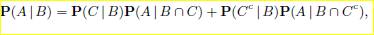 $\mathbf{P}(A \mid B) = \mathbf{P}(C \mid B)\mathbf{P}(A \mid B \cap C) + \mathbf{P}(C^c \mid B)\mathbf{P}(A \mid B \cap C^c),$